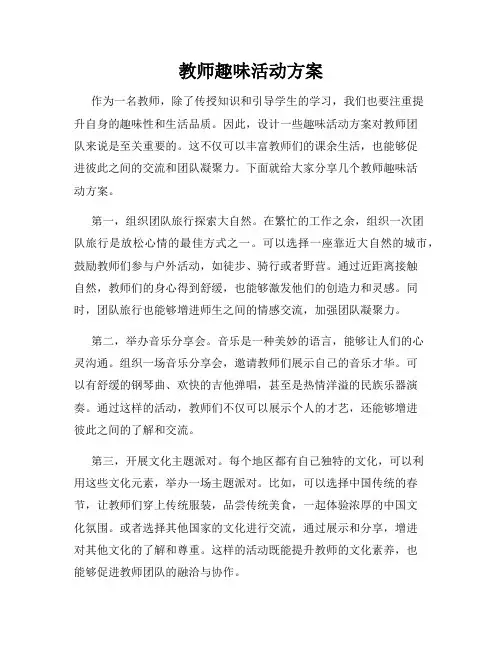 教师趣味活动方案

作为一名教师，除了传授知识和引导学生的学习，我们也要注重提升自身的趣味性和生活品质。因此，设计一些趣味活动方案对教师团队来说是至关重要的。这不仅可以丰富教师们的课余生活，也能够促进彼此之间的交流和团队凝聚力。下面就给大家分享几个教师趣味活动方案。

第一，组织团队旅行探索大自然。在繁忙的工作之余，组织一次团队旅行是放松心情的最佳方式之一。可以选择一座靠近大自然的城市，鼓励教师们参与户外活动，如徒步、骑行或者野营。通过近距离接触自然，教师们的身心得到舒缓，也能够激发他们的创造力和灵感。同时，团队旅行也能够增进师生之间的情感交流，加强团队凝聚力。

第二，举办音乐分享会。音乐是一种美妙的语言，能够让人们的心灵沟通。组织一场音乐分享会，邀请教师们展示自己的音乐才华。可以有舒缓的钢琴曲、欢快的吉他弹唱，甚至是热情洋溢的民族乐器演奏。通过这样的活动，教师们不仅可以展示个人的才艺，还能够增进彼此之间的了解和交流。

第三，开展文化主题派对。每个地区都有自己独特的文化，可以利用这些文化元素，举办一场主题派对。比如，可以选择中国传统的春节，让教师们穿上传统服装，品尝传统美食，一起体验浓厚的中国文化氛围。或者选择其他国家的文化进行交流，通过展示和分享，增进对其他文化的了解和尊重。这样的活动既能提升教师的文化素养，也能够促进教师团队的融洽与协作。